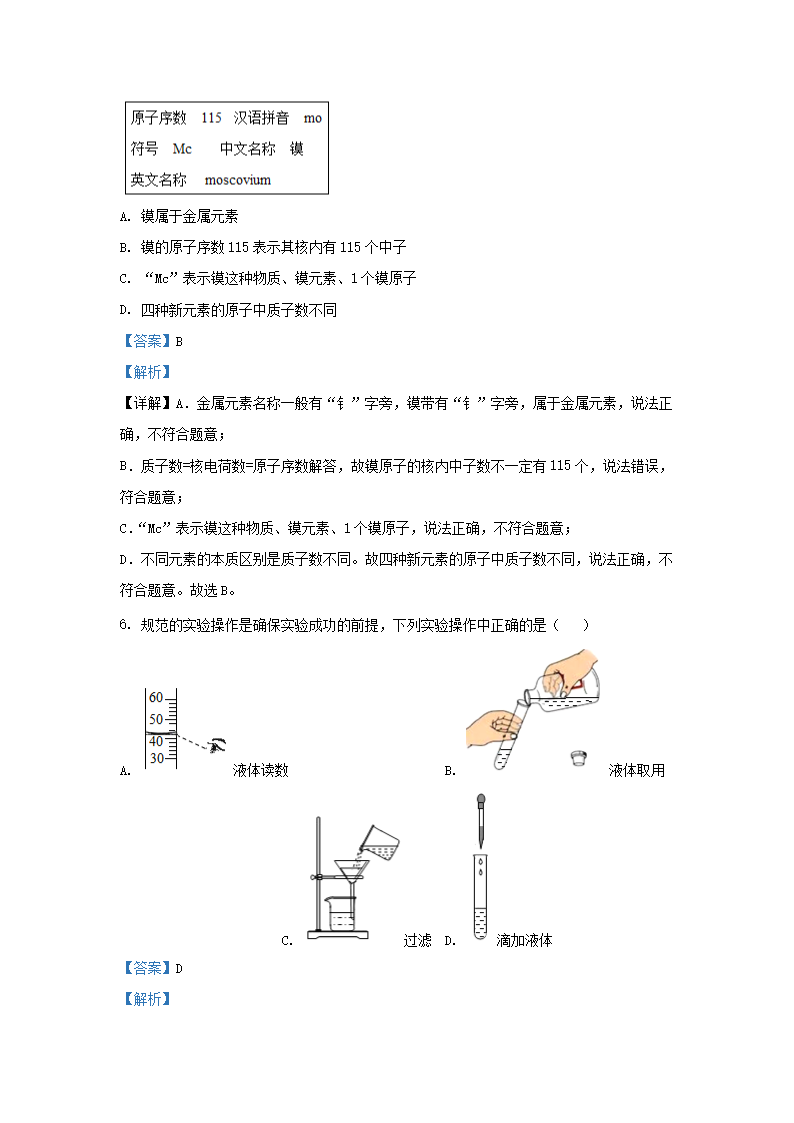 原子序数 115 汉语拼音 mo
符号 Mc 中文名称 镆
英文名称 moscovium

A. 镆属于金属元素

B. 镆的原子序数 115 表示其核内有 115 个中子

C. “Mc”表示镆这种物质、镆元素、1 个镆原子

D. 四种新元素的原子中质子数不同

【答案】B

【解析】

【详解】A．金属元素名称一般有“钅”字旁，镆带有“钅”字旁，属于金属元素，说法正确，不符合题意；

B．质子数=核电荷数=原子序数解答，故镆原子的核内中子数不一定有 115 个，说法错误，符合题意；

C．“Mc”表示镆这种物质、镆元素、1 个镆原子，说法正确，不符合题意；

D．不同元素的本质区别是质子数不同。故四种新元素的原子中质子数不同，说法正确，不符合题意。故选 B。

6. 规范的实验操作是确保实验成功的前提，下列实验操作中正确的是（　　）

60
50
40
30

A. 液体读数

B. 液体取用

C. 过滤

D. 滴加液体

【答案】D

【解析】